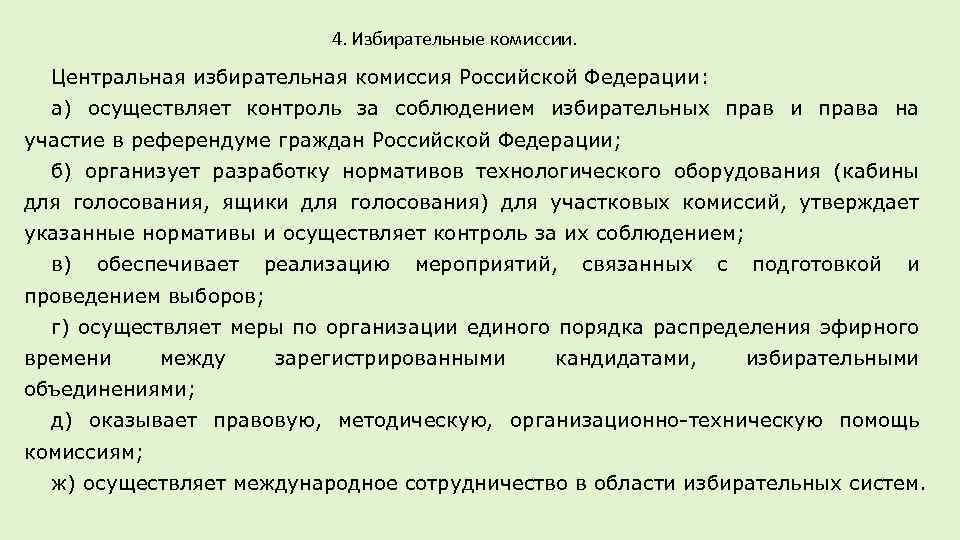 4. Избирательные комиссии.

Центральная избирательная комиссия Российской Федерации:

а) осуществляет контроль за соблюдением избирательных прав и права на участие в референдуме граждан Российской Федерации;

б) организует разработку нормативов технологического оборудования (кабины для голосования, ящики для голосования) для участковых комиссий, утверждает указанные нормативы и осуществляет контроль за их соблюдением;

в) обеспечивает реализацию мероприятий, связанных с подготовкой и проведением выборов;

г) осуществляет меры по организации единого порядка распределения эфирного времени между зарегистрированными кандидатами, избирательными объединениями;

д) оказывает правовую, методическую, организационно-техническую помощь комиссиям;

ж) осуществляет международное сотрудничество в области избирательных систем.